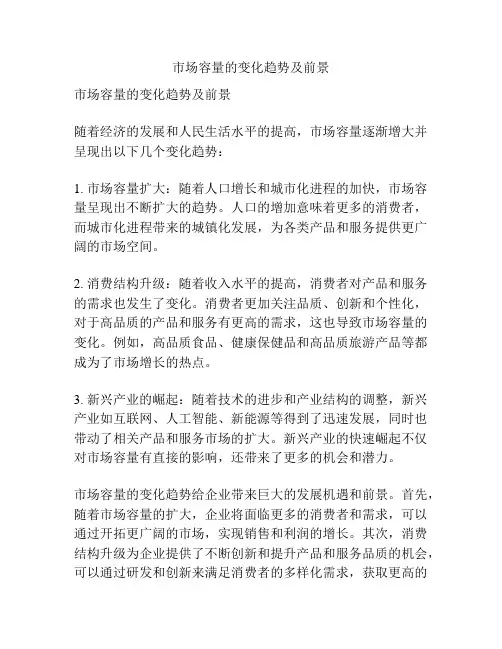 市场容量的变化趋势及前景

市场容量的变化趋势及前景

随着经济的发展和人民生活水平的提高，市场容量逐渐增大并呈现出以下几个变化趋势：

1. 市场容量扩大：随着人口增长和城市化进程的加快，市场容量呈现出不断扩大的趋势。人口的增加意味着更多的消费者，而城市化进程带来的城镇化发展，为各类产品和服务提供更广阔的市场空间。

2. 消费结构升级：随着收入水平的提高，消费者对产品和服务的需求也发生了变化。消费者更加关注品质、创新和个性化，对于高品质的产品和服务有更高的需求，这也导致市场容量的变化。例如，高品质食品、健康保健品和高品质旅游产品等都成为了市场增长的热点。

3. 新兴产业的崛起：随着技术的进步和产业结构的调整，新兴产业如互联网、人工智能、新能源等得到了迅速发展，同时也带动了相关产品和服务市场的扩大。新兴产业的快速崛起不仅对市场容量有直接的影响，还带来了更多的机会和潜力。

市场容量的变化趋势给企业带来巨大的发展机遇和前景。首先，随着市场容量的扩大，企业将面临更多的消费者和需求，可以通过开拓更广阔的市场，实现销售和利润的增长。其次，消费结构升级为企业提供了不断创新和提升产品和服务品质的机会，可以通过研发和创新来满足消费者的多样化需求，获取更高的